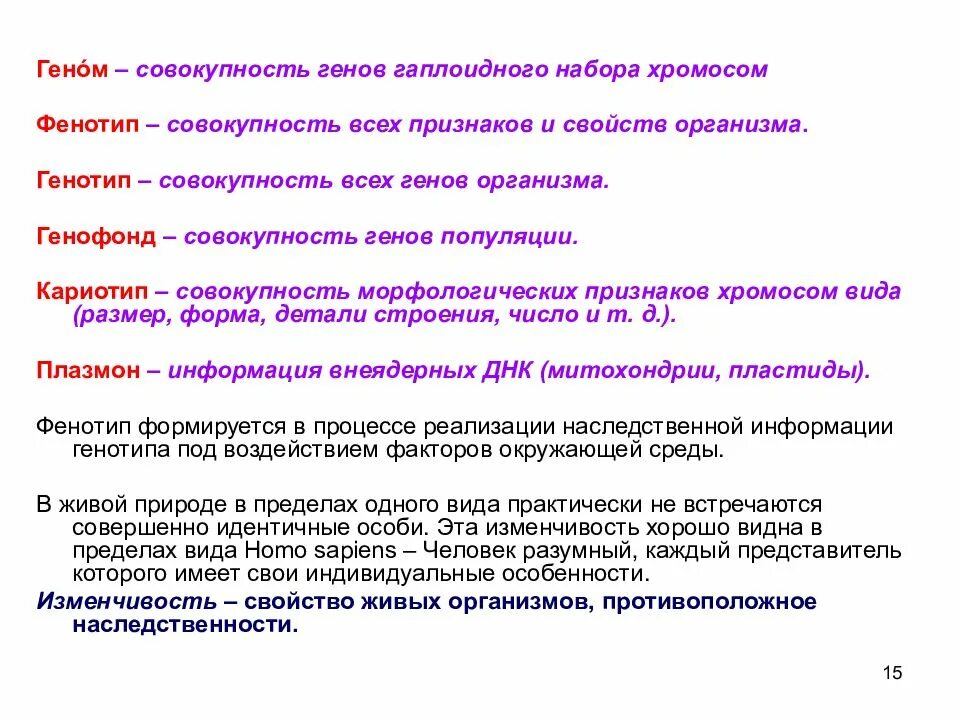 Гено́м – совокупность генов гаплоидного набора хромосом

Фенотип – совокупность всех признаков и свойств организма.

Генотип – совокупность всех генов организма.

Генофонд – совокупность генов популяции.

Кариотип – совокупность морфологических признаков хромосом вида (размер, форма, детали строения, число и т. д.).

Плазмон – информация внеядерных ДНК (митохондрии, пластиды).

Фенотип формируется в процессе реализации наследственной информации генотипа под воздействием факторов окружающей среды.

В живой природе в пределах одного вида практически не встречаются совершенно идентичные особи. Эта изменчивость хорошо видна в пределах вида Homo sapiens – Человек разумный, каждый представитель которого имеет свои индивидуальные особенности.

Изменчивость – свойство живых организмов, противоположное наследственности.

15